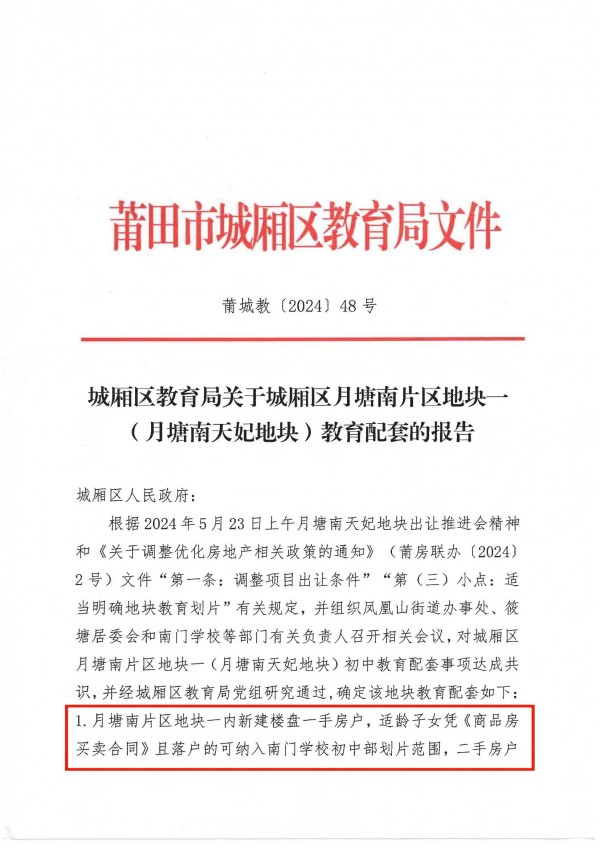 莆田市城厢区教育局文件

莆城教〔2024〕48号

城厢区教育局关于城厢区月塘南片区地块一（月塘南天妃地块）教育配套的报告

城厢区人民政府：

根据2024年5月23日上午月塘南天妃地块出让推进会精神和《关于调整优化房地产相关政策的通知》（莆房联办〔2024〕2号）文件“第一条：调整项目出让条件”“第（三）小点：适当明确地块教育划片”有关规定，并组织凤凰山街道办事处、筱塘居委会和南门学校等部门有关负责人召开相关会议，对城厢区月塘南片区地块一（月塘南天妃地块）初中教育配套事项达成共识，并经城厢区教育局党组研究通过，确定该地块教育配套如下：

1.月塘南片区地块一内新建楼盘一手房户，适龄子女凭《商品房买卖合同》且落户的可纳入南门学校初中部划片范围，二手房户